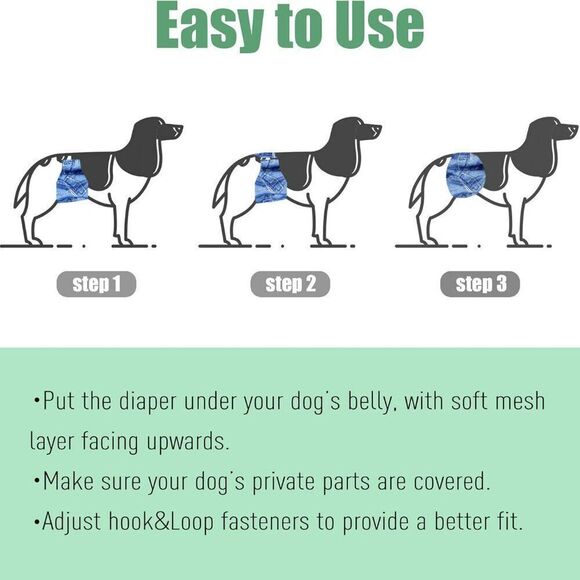 Easy to Use

step 1

step 2

step 3

•Put the diaper under your dog´s belly, with soft mesh layer facing upwards.

•Make sure your dog´s private parts are covered.

•Adjust hook&Loop fasteners to provide a better fit.